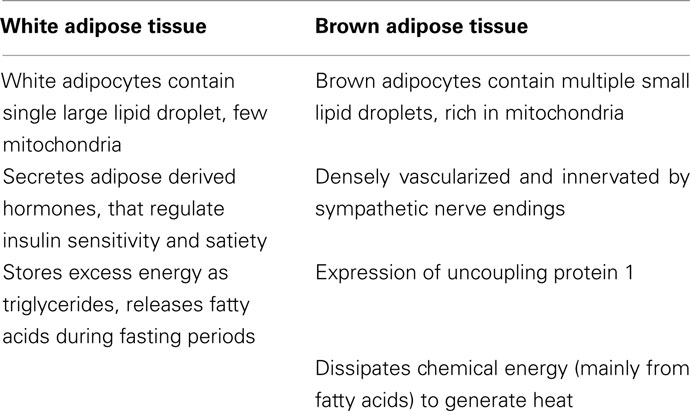 | White adipose tissue | Brown adipose tissue |
|---|---|
| White adipocytes contain single large lipid droplet, few mitochondria | Brown adipocytes contain multiple small lipid droplets, rich in mitochondria |
| Secretes adipose derived hormones, that regulate insulin sensitivity and satiety | Densely vascularized and innervated by sympathetic nerve endings |
| Stores excess energy as triglycerides, releases fatty acids during fasting periods | Expression of uncoupling protein 1 |
| | Dissipates chemical energy (mainly from fatty acids) to generate heat |